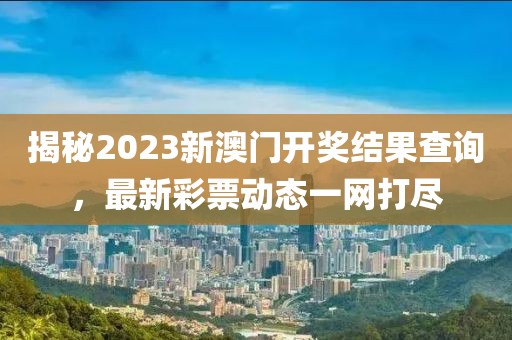 揭秘2023新澳门开奖结果查询，最新彩票动态一网打尽